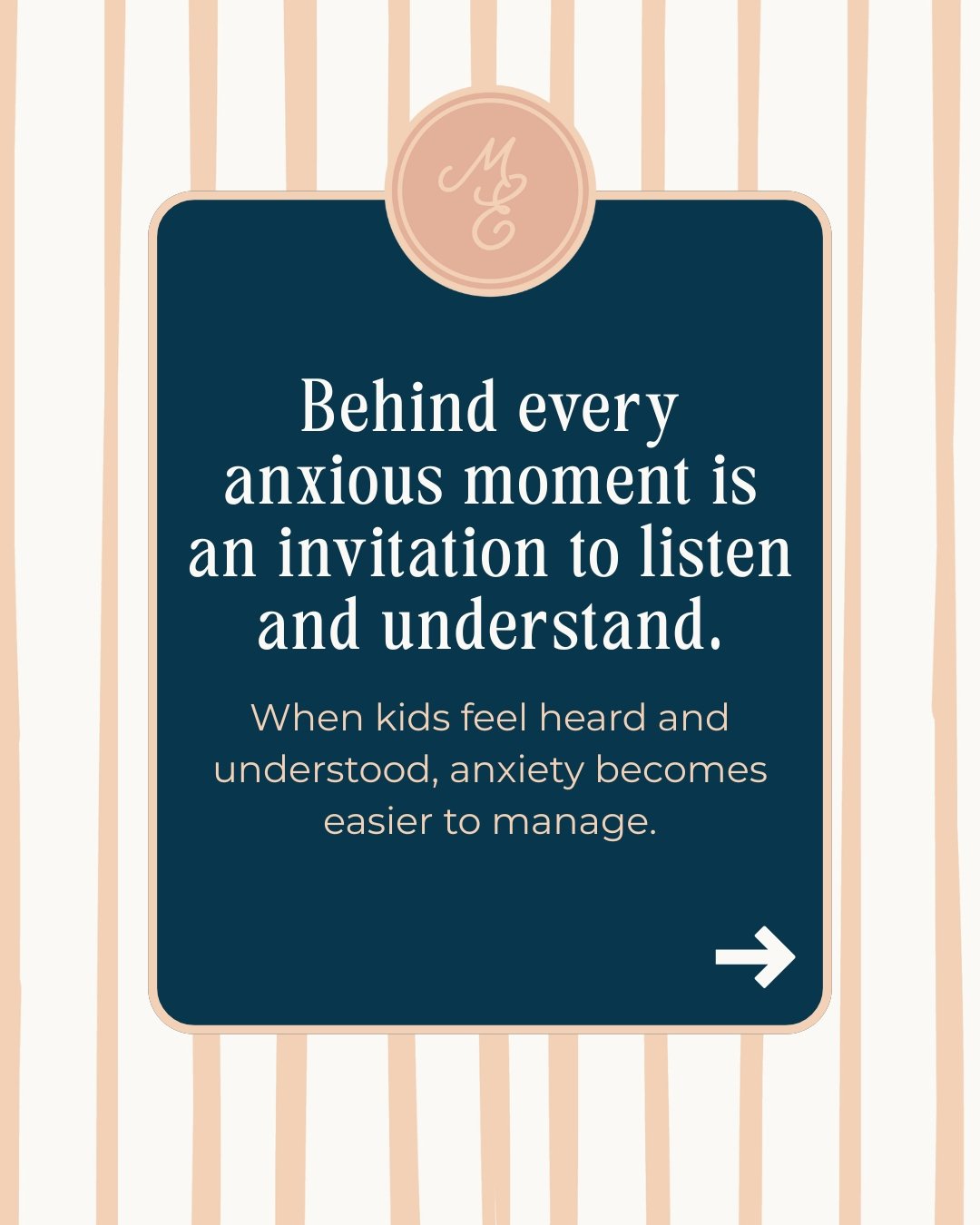 ME

Behind every anxious moment is an invitation to listen and understand.

When kids feel heard and understood, anxiety becomes easier to manage.